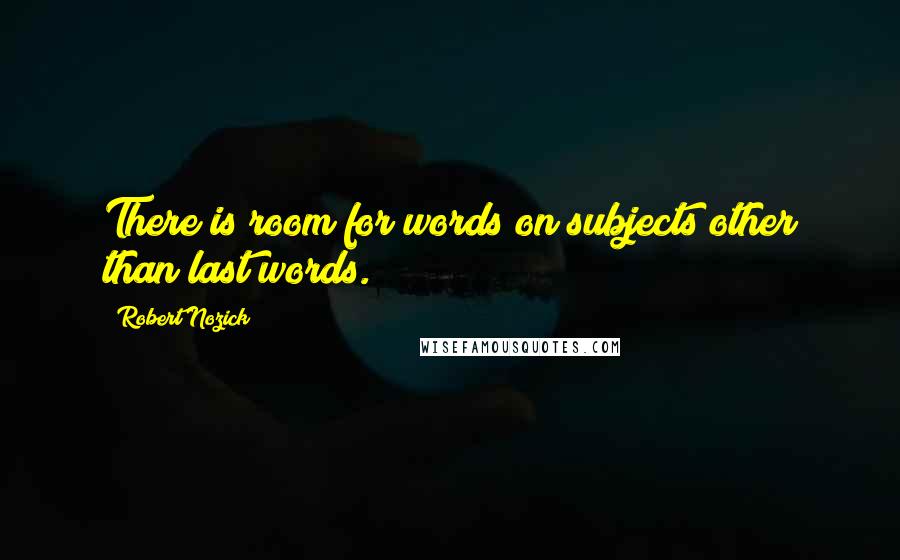 There is room for words on subjects other than last words.

Robert Nozick

WISEFAMOUSQUOTES.COM